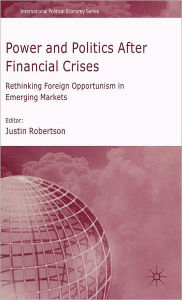 International Political Economy Series

Power and Politics After Financial Crises

Rethinking Foreign Opportunism in Emerging Markets

Editor:
Justin Robertson